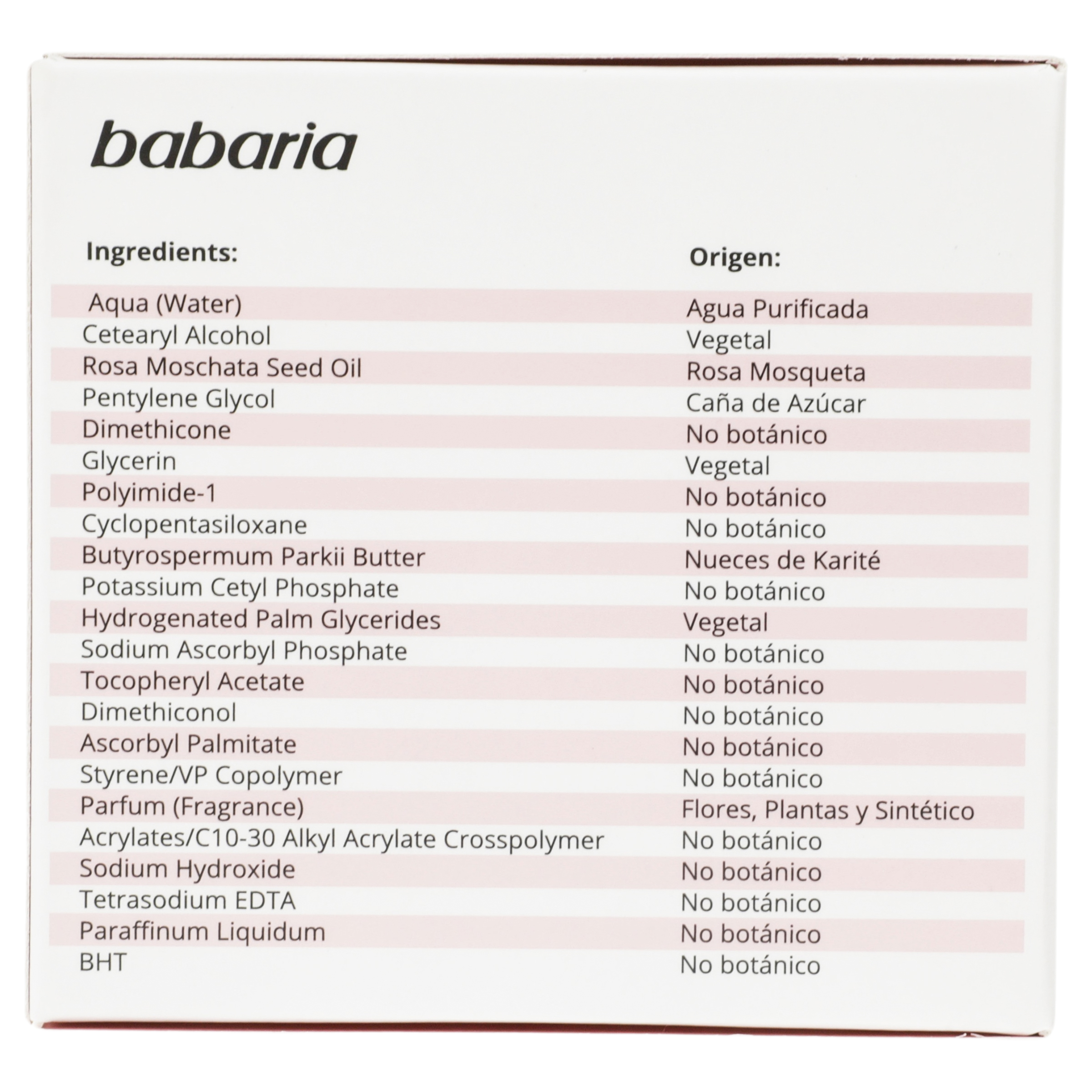 babaria

| Ingredients: | Origen: |
|---|---|
| Aqua (Water) | Agua Purificada |
| Cetearyl Alcohol | Vegetal |
| Rosa Moschata Seed Oil | Rosa Mosqueta |
| Pentylene Glycol | Caña de Azúcar |
| Dimethicone | No botánico |
| Glycerin | Vegetal |
| Polyimide-1 | No botánico |
| Cyclopentasiloxane | No botánico |
| Butyrospermum Parkii Butter | Nueces de Karité |
| Potassium Cetyl Phosphate | No botánico |
| Hydrogenated Palm Glycerides | Vegetal |
| Sodium Ascorbyl Phosphate | No botánico |
| Tocopheryl Acetate | No botánico |
| Dimethiconol | No botánico |
| Ascorbyl Palmitate | No botánico |
| Styrene/VP Copolymer | No botánico |
| Parfum (Fragrance) | Flores, Plantas y Sintético |
| Acrylates/C10-30 Alkyl Acrylate Crosspolymer | No botánico |
| Sodium Hydroxide | No botánico |
| Tetrasodium EDTA | No botánico |
| Paraffinum Liquidum | No botánico |
| BHT | No botánico |